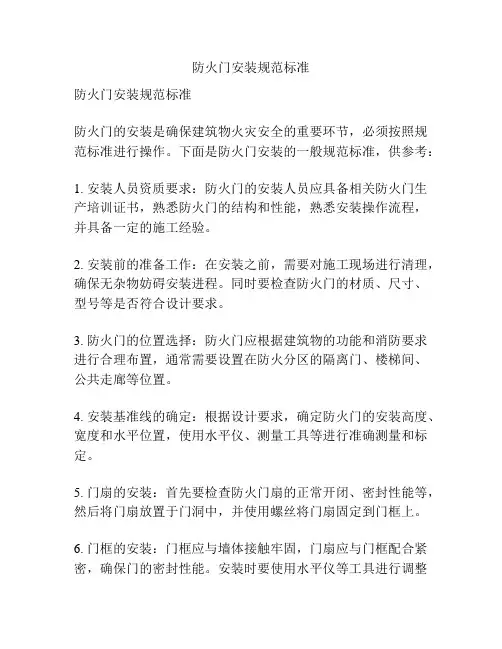 防火门安装规范标准

防火门安装规范标准

防火门的安装是确保建筑物火灾安全的重要环节，必须按照规范标准进行操作。下面是防火门安装的一般规范标准，供参考：

1. 安装人员资质要求：防火门的安装人员应具备相关防火门生产培训证书，熟悉防火门的结构和性能，熟悉安装操作流程，并具备一定的施工经验。

2. 安装前的准备工作：在安装之前，需要对施工现场进行清理，确保无杂物妨碍安装进程。同时要检查防火门的材质、尺寸、型号等是否符合设计要求。

3. 防火门的位置选择：防火门应根据建筑物的功能和消防要求进行合理布置，通常需要设置在防火分区的隔离门、楼梯间、公共走廊等位置。

4. 安装基准线的确定：根据设计要求，确定防火门的安装高度、宽度和水平位置，使用水平仪、测量工具等进行准确测量和标定。

5. 门扇的安装：首先要检查防火门扇的正常开闭、密封性能等，然后将门扇放置于门洞中，并使用螺丝将门扇固定到门框上。

6. 门框的安装：门框应与墙体接触牢固，门扇应与门框配合紧密，确保门的密封性能。安装时要使用水平仪等工具进行调整